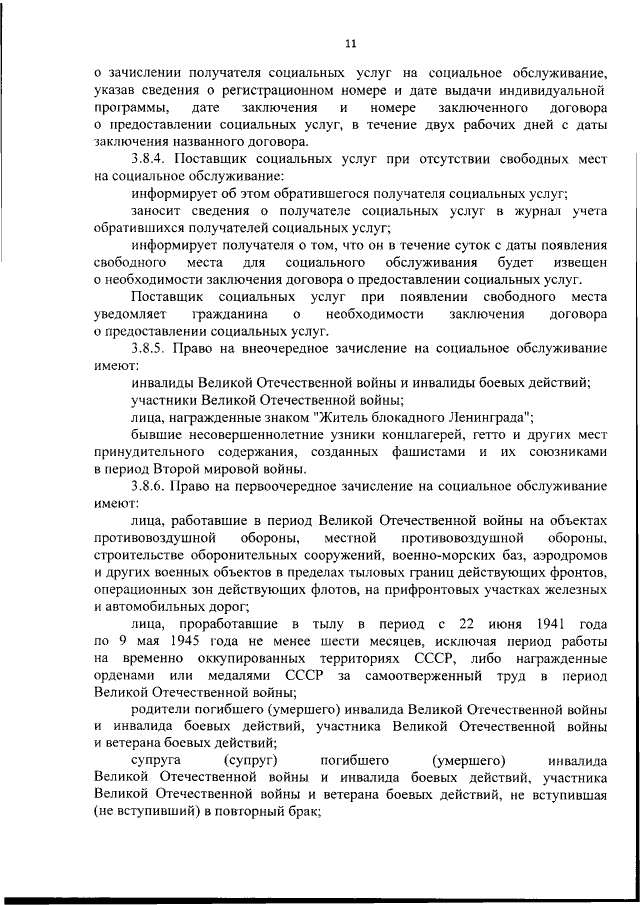 11

о зачислении получателя социальных услуг на социальное обслуживание, указав сведения о регистрационном номере и дате выдачи индивидуальной программы, дате заключения и номере заключенного договора о предоставлении социальных услуг, в течение двух рабочих дней с даты заключения названного договора.

3.8.4. Поставщик социальных услуг при отсутствии свободных мест на социальное обслуживание:

информирует об этом обратившегося получателя социальных услуг;

заносит сведения о получателе социальных услуг в журнал учета обратившихся получателей социальных услуг;

информирует получателя о том, что он в течение суток с даты появления свободного места для социального обслуживания будет извещен о необходимости заключения договора о предоставлении социальных услуг.

Поставщик социальных услуг при появлении свободного места уведомляет гражданина о необходимости заключения договора о предоставлении социальных услуг.

3.8.5. Право на внеочередное зачисление на социальное обслуживание имеют:

инвалиды Великой Отечественной войны и инвалиды боевых действий;

участники Великой Отечественной войны;

лица, награжденные знаком "Житель блокадного Ленинграда";

бывшие несовершеннолетние узники концлагерей, гетто и других мест принудительного содержания, созданных фашистами и их союзниками в период Второй мировой войны.

3.8.6. Право на первоочередное зачисление на социальное обслуживание имеют:

лица, работавшие в период Великой Отечественной войны на объектах противовоздушной обороны, местной противовоздушной обороны, строительстве оборонительных сооружений, военно-морских баз, аэродромов и других военных объектов в пределах тыловых границ действующих фронтов, операционных зон действующих флотов, на прифронтовых участках железных и автомобильных дорог;

лица, проработавшие в тылу в период с 22 июня 1941 года по 9 мая 1945 года не менее шести месяцев, исключая период работы на временно оккупированных территориях СССР, либо награжденные орденами или медалями СССР за самоотверженный труд в период Великой Отечественной войны;

родители погибшего (умершего) инвалида Великой Отечественной войны и инвалида боевых действий, участника Великой Отечественной войны и ветерана боевых действий;

супруга (супруг) погибшего (умершего) инвалида Великой Отечественной войны и инвалида боевых действий, участника Великой Отечественной войны и ветерана боевых действий, не вступившая (не вступивший) в повторный брак;